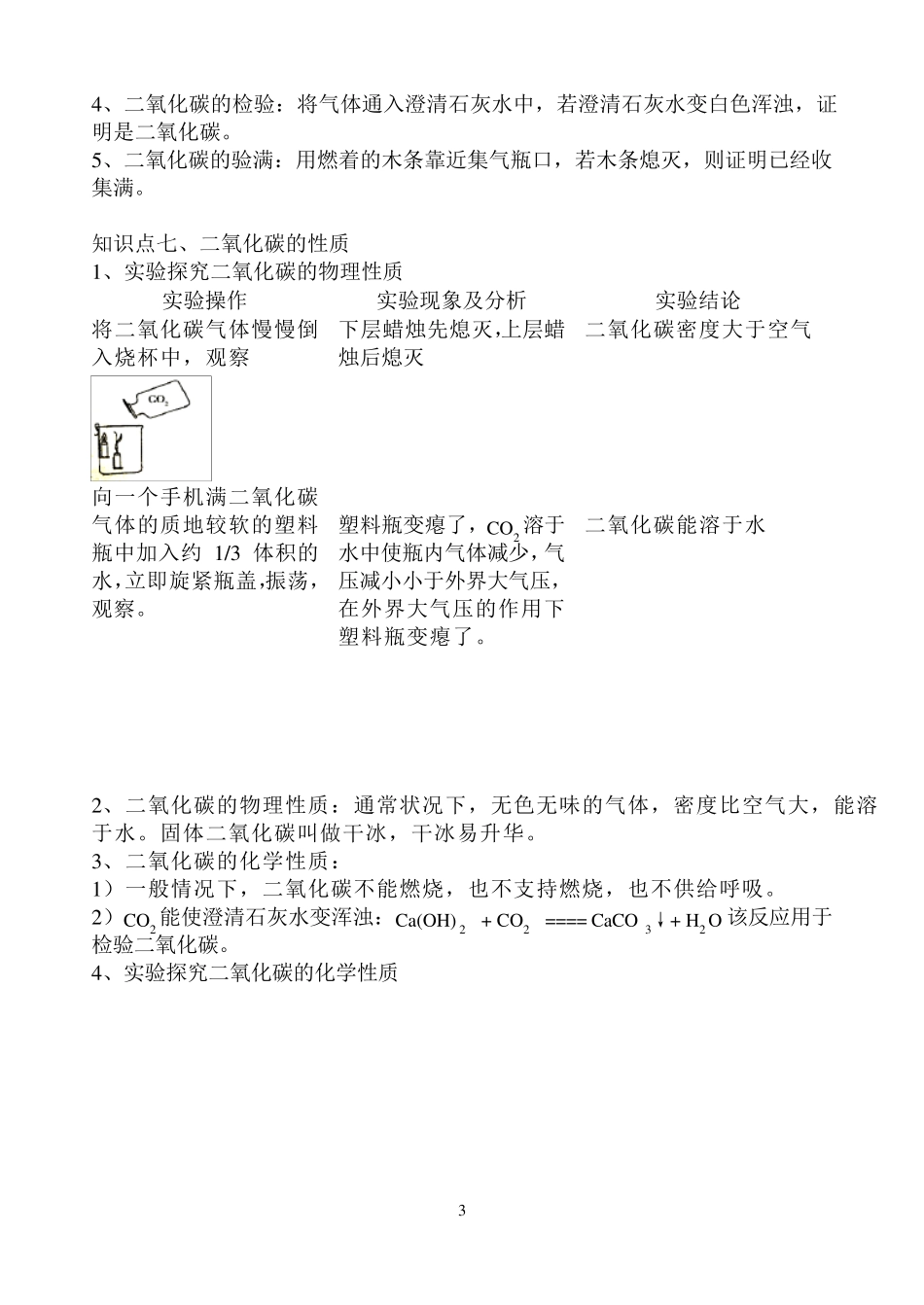 4、二氧化碳的检验：将气体通入澄清石灰水中，若澄清石灰水变白色浑浊，证明是二氧化碳。
5、二氧化碳的验满：用燃着的木条靠近集气瓶口，若木条熄灭，则证明已经收集满。

知识点七、二氧化碳的性质
1、实验探究二氧化碳的物理性质

| 实验操作 | 实验现象及分析 | 实验结论 |
|---|---|---|
| 将二氧化碳气体慢慢倒入烧杯中，观察 $CO_2$ | 下层蜡烛先熄灭,上层蜡烛后熄灭 | 二氧化碳密度大于空气 |
| 向一个手机满二氧化碳气体的质地较软的塑料瓶中加入约 1/3 体积的水,立即旋紧瓶盖,振荡,观察。 | 塑料瓶变瘪了，$CO_2$溶于水中使瓶内气体减少，气压减小小于外界大气压，在外界大气压的作用下塑料瓶变瘪了。 | 二氧化碳能溶于水 |

2、二氧化碳的物理性质：通常状况下，无色无味的气体，密度比空气大，能溶于水。固体二氧化碳叫做干冰，干冰易升华。
3、二氧化碳的化学性质：
1）一般情况下，二氧化碳不能燃烧，也不支持燃烧，也不供给呼吸。
2）$CO_2$能使澄清石灰水变浑浊：$Ca(OH)_2 + CO_2 ==== CaCO_3\downarrow + H_2O$ 该反应用于检验二氧化碳。
4、实验探究二氧化碳的化学性质

3